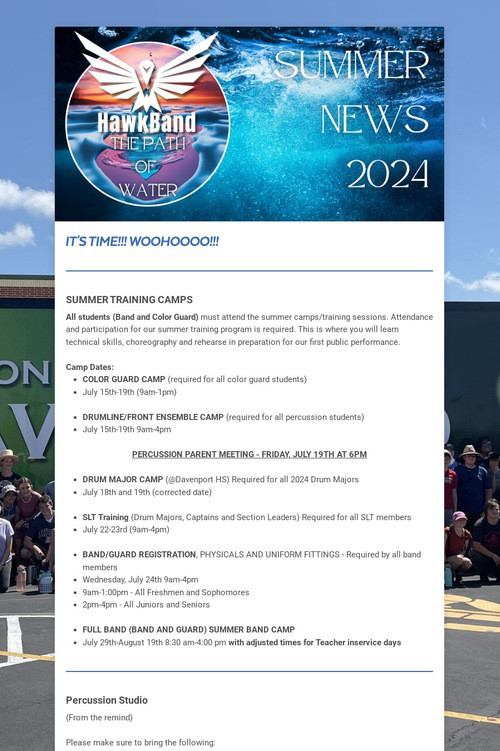 HawkBand
THE PATH OF WATER

SUMMER NEWS 2024

IT'S TIME!!! WOOHOOOO!!!

SUMMER TRAINING CAMPS

All students (Band and Color Guard) must attend the summer camps/training sessions. Attendance and participation for our summer training program is required. This is where you will learn technical skills, choreography and rehearse in preparation for our first public performance.

Camp Dates:
- COLOR GUARD CAMP (required for all color guard students)
- July 15th-19th (9am-1pm)

- DRUMLINE/FRONT ENSEMBLE CAMP (required for all percussion students)
- July 15th-19th 9am-4pm

PERCUSSION PARENT MEETING - FRIDAY, JULY 19TH AT 6PM

- DRUM MAJOR CAMP (@Davenport HS) Required for all 2024 Drum Majors
- July 18th and 19th (corrected date)

- SLT Training (Drum Majors, Captains and Section Leaders) Required for all SLT members
- July 22-23rd (9am-4pm)

- BAND/GUARD REGISTRATION, PHYSICALS AND UNIFORM FITTINGS - Required by all band members
- Wednesday, July 24th 9am-4pm
- 9am-1:00pm - All Freshmen and Sophomores
- 2pm-4pm - All Juniors and Seniors

- FULL BAND (BAND AND GUARD) SUMMER BAND CAMP
- July 29th-August 19th 8:30 am-4:00 pm with adjusted times for Teacher inservice days

Percussion Studio
(From the remind)

Please make sure to bring the following: